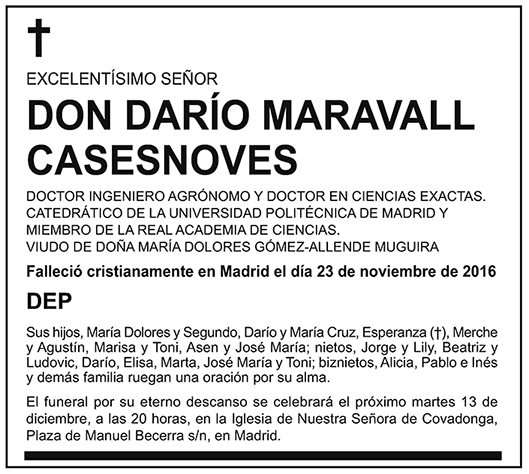 †

EXCELENTÍSIMO SEÑOR

DON DARÍO MARAVALL CASESNOVES

DOCTOR INGENIERO AGRÓNOMO Y DOCTOR EN CIENCIAS EXACTAS.
CATEDRÁTICO DE LA UNIVERSIDAD POLITÉCNICA DE MADRID Y MIEMBRO DE LA REAL ACADEMIA DE CIENCIAS.
VIUDO DE DOÑA MARÍA DOLORES GÓMEZ-ALLENDE MUGUIRA

Falleció cristianamente en Madrid el día 23 de noviembre de 2016

DEP

Sus hijos, María Dolores y Segundo, Darío y María Cruz, Esperanza (†), Merche y Agustín, Marisa y Toni, Asen y José María; nietos, Jorge y Lily, Beatriz y Ludovic, Darío, Elisa, Marta, José María y Toni; biznietos, Alicia, Pablo e Inés y demás familia ruegan una oración por su alma.

El funeral por su eterno descanso se celebrará el próximo martes 13 de diciembre, a las 20 horas, en la Iglesia de Nuestra Señora de Covadonga, Plaza de Manuel Becerra s/n, en Madrid.